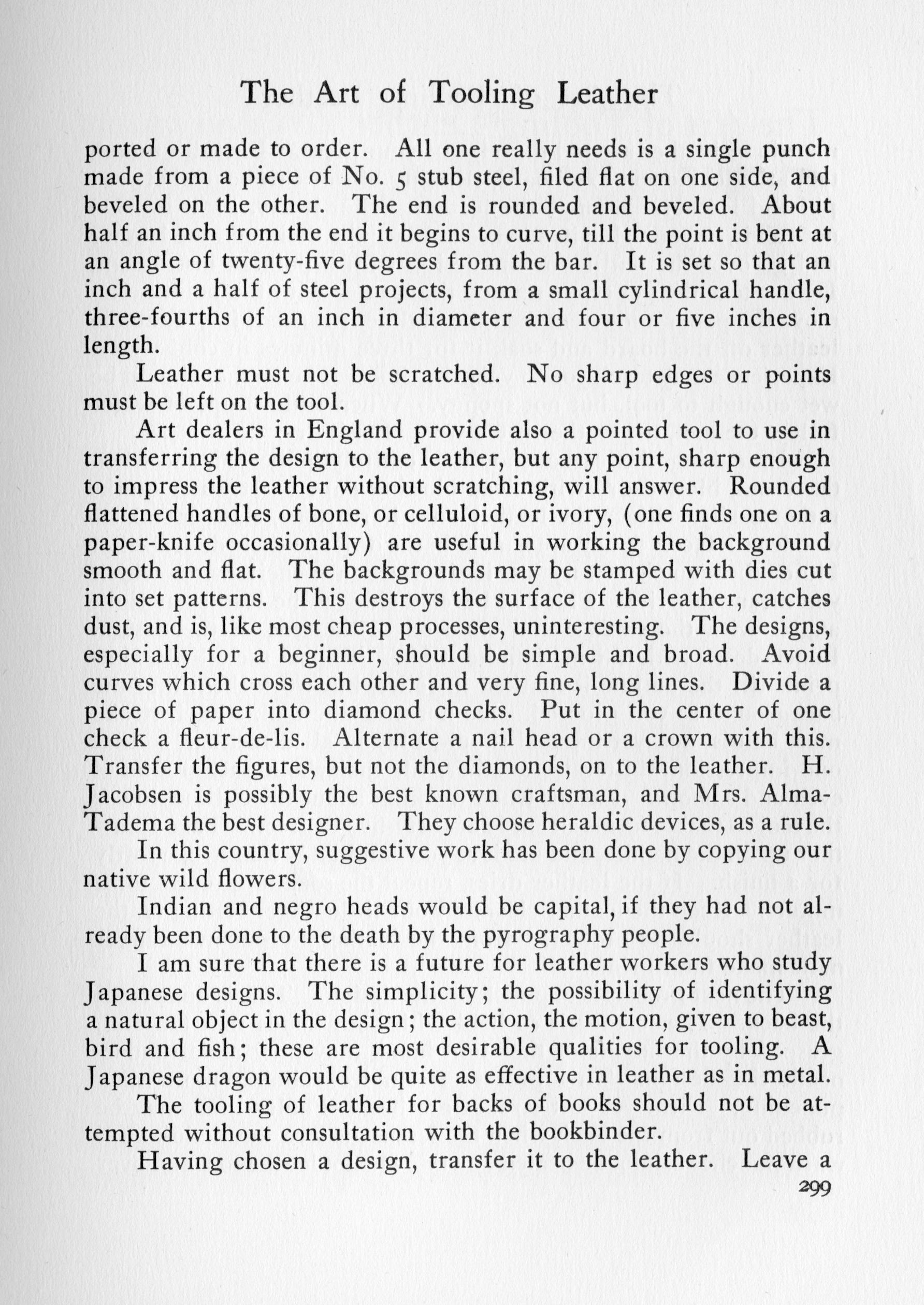 The Art of Tooling Leather

ported or made to order. All one really needs is a single punch made from a piece of No. 5 stub steel, filed flat on one side, and beveled on the other. The end is rounded and beveled. About half an inch from the end it begins to curve, till the point is bent at an angle of twenty-five degrees from the bar. It is set so that an inch and a half of steel projects, from a small cylindrical handle, three-fourths of an inch in diameter and four or five inches in length.

Leather must not be scratched. No sharp edges or points must be left on the tool.

Art dealers in England provide also a pointed tool to use in transferring the design to the leather, but any point, sharp enough to impress the leather without scratching, will answer. Rounded flattened handles of bone, or celluloid, or ivory, (one finds one on a paper-knife occasionally) are useful in working the background smooth and flat. The backgrounds may be stamped with dies cut into set patterns. This destroys the surface of the leather, catches dust, and is, like most cheap processes, uninteresting. The designs, especially for a beginner, should be simple and broad. Avoid curves which cross each other and very fine, long lines. Divide a piece of paper into diamond checks. Put in the center of one check a fleur-de-lis. Alternate a nail head or a crown with this. Transfer the figures, but not the diamonds, on to the leather. H. Jacobsen is possibly the best known craftsman, and Mrs. Alma-Tadema the best designer. They choose heraldic devices, as a rule.

In this country, suggestive work has been done by copying our native wild flowers.

Indian and negro heads would be capital, if they had not already been done to the death by the pyrography people.

I am sure that there is a future for leather workers who study Japanese designs. The simplicity; the possibility of identifying a natural object in the design; the action, the motion, given to beast, bird and fish; these are most desirable qualities for tooling. A Japanese dragon would be quite as effective in leather as in metal.

The tooling of leather for backs of books should not be attempted without consultation with the bookbinder.

Having chosen a design, transfer it to the leather. Leave a

299